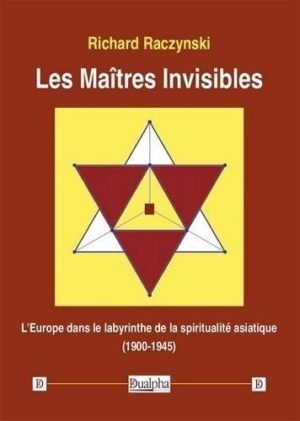 Richard Raczynski

Les Maîtres Invisibles

L'Europe dans le labyrinthe de la spiritualité asiatique (1900-1945)

D Dualpha D